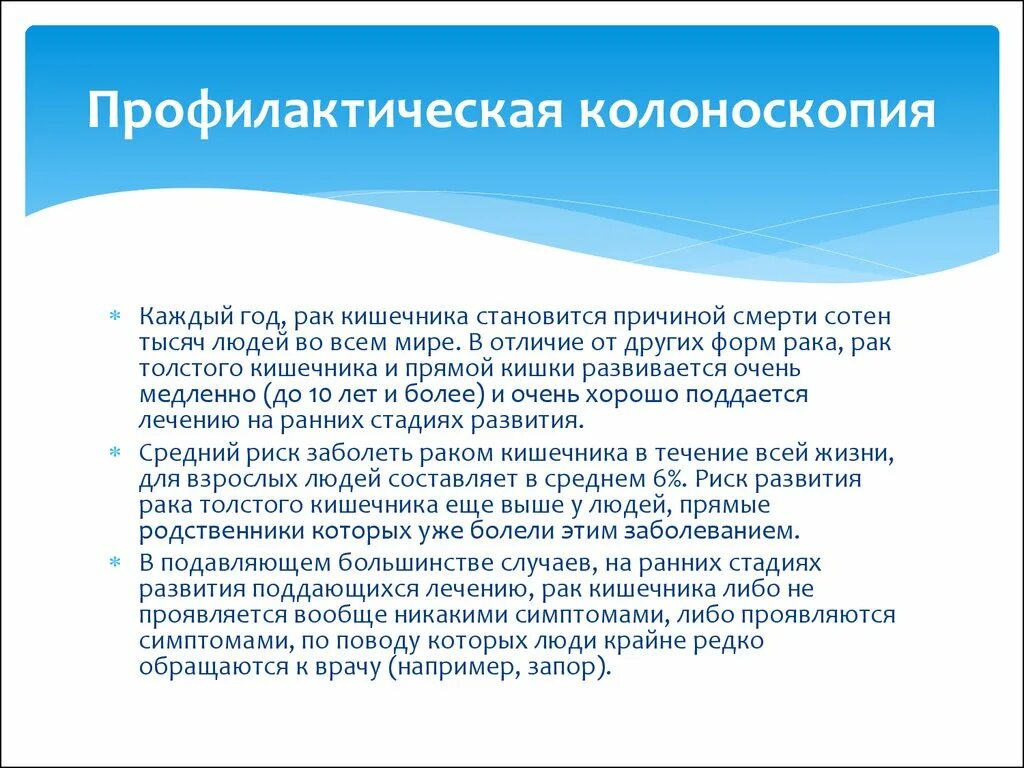 Профилактическая колоноскопия

* Каждый год, рак кишечника становится причиной смерти сотен тысяч людей во всем мире. В отличие от других форм рака, рак толстого кишечника и прямой кишки развивается очень медленно (до 10 лет и более) и очень хорошо поддается лечению на ранних стадиях развития.
* Средний риск заболеть раком кишечника в течение всей жизни, для взрослых людей составляет в среднем 6%. Риск развития рака толстого кишечника еще выше у людей, прямые родственники которых уже болели этим заболеванием.
* В подавляющем большинстве случаев, на ранних стадиях развития поддающихся лечению, рак кишечника либо не проявляется вообще никакими симптомами, либо проявляются симптомами, по поводу которых люди крайне редко обращаются к врачу (например, запор).